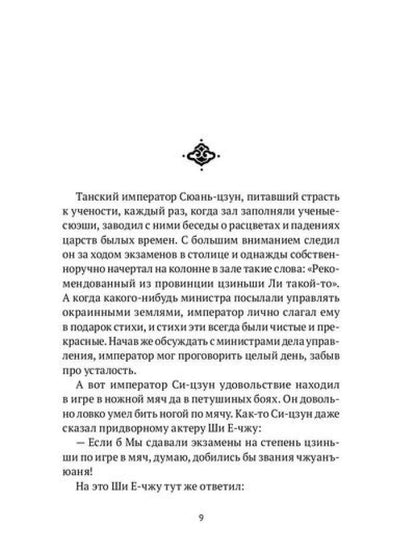 Танский император Сюань-цзун, питавший страсть к учености, каждый раз, когда зал заполняли ученые-сюэши, заводил с ними беседы о расцветах и падениях царств былых времен. С большим вниманием следил он за ходом экзаменов в столице и однажды собственноручно начертал на колонне в зале такие слова: «Рекомендованный из провинции цзиньши Ли такой-то». А когда какого-нибудь министра посылали управлять окраинными землями, император лично слагал ему в подарок стихи, и стихи эти всегда были чистые и прекрасные. Начав же обсуждать с министрами дела управления, император мог проговорить целый день, забыв про усталость.

А вот император Си-цзун удовольствие находил в игре в ножной мяч да в петушиных боях. Он довольно ловко умел бить ногой по мячу. Как-то Си-цзун даже сказал придворному актеру Ши Е-чжу:

— Если б Мы сдавали экзамены на степень цзиньши по игре в мяч, думаю, добились бы звания чжуанъюаня!

На это Ши Е-чжу тут же ответил:

9